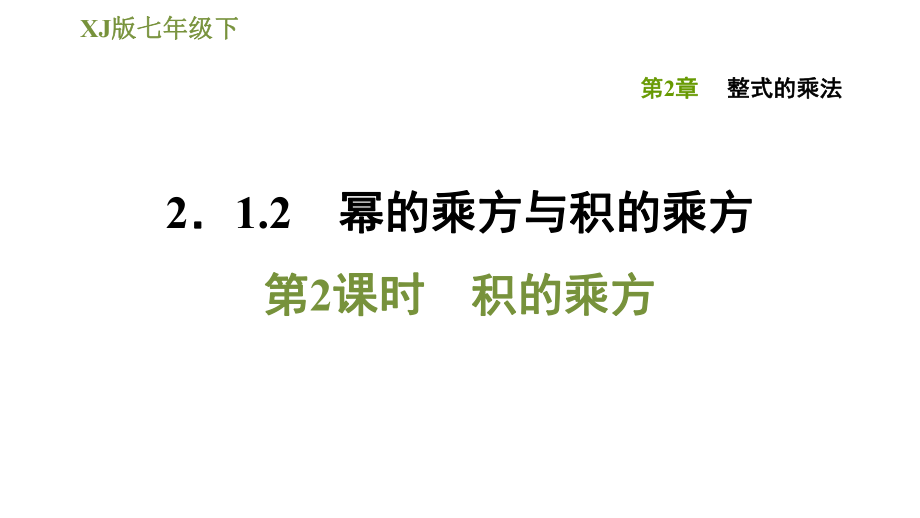 XJ版七年级下

第2章　整式的乘法

2．1.2　幂的乘方与积的乘方

第2课时　积的乘方